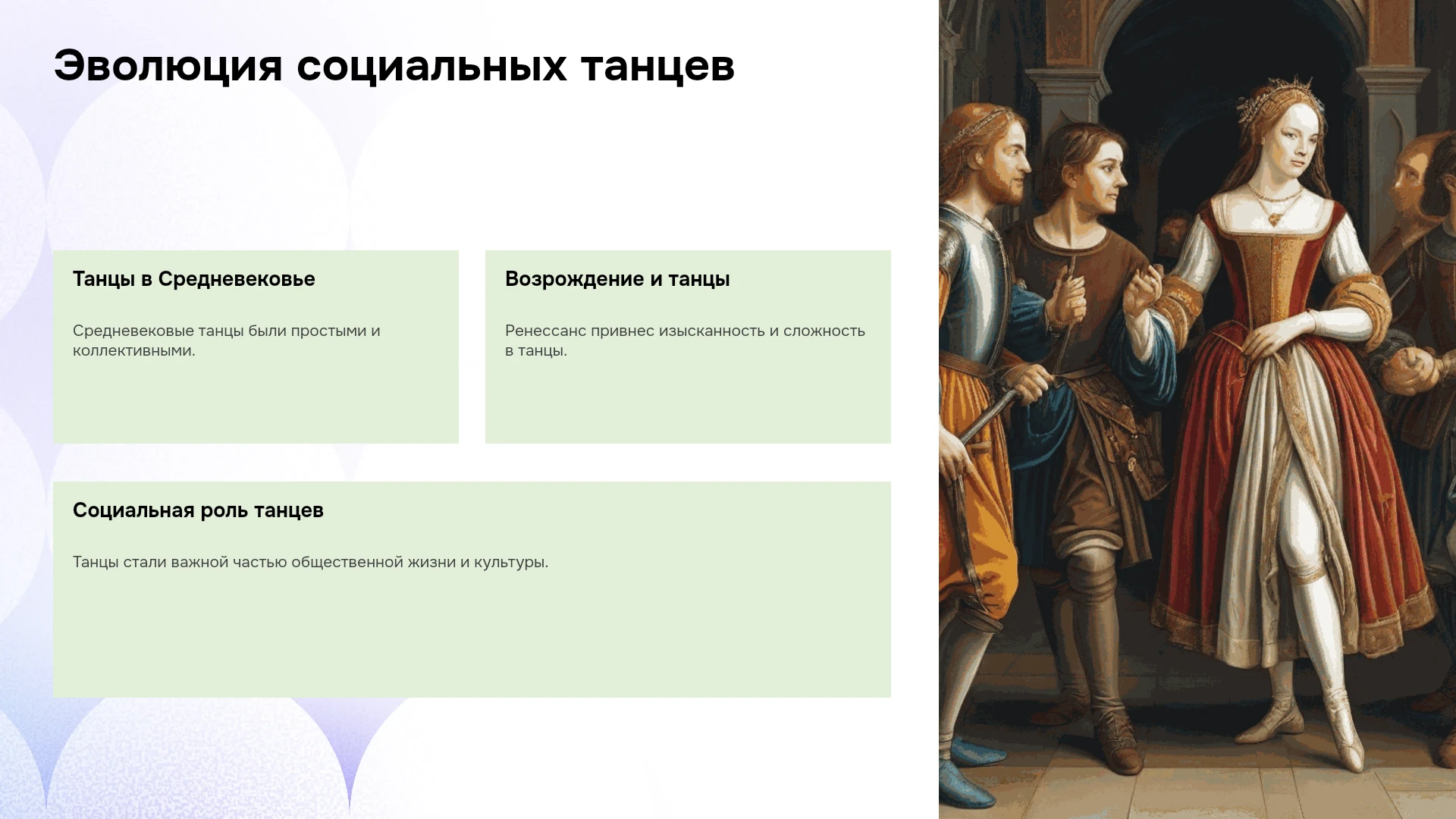 Эволюция социальных танцев

Танцы в Средневековье

Средневековые танцы были простыми и коллективными.

Возрождение и танцы

Ренессанс привнес изысканность и сложность в танцы.

Социальная роль танцев

Танцы стали важной частью общественной жизни и культуры.